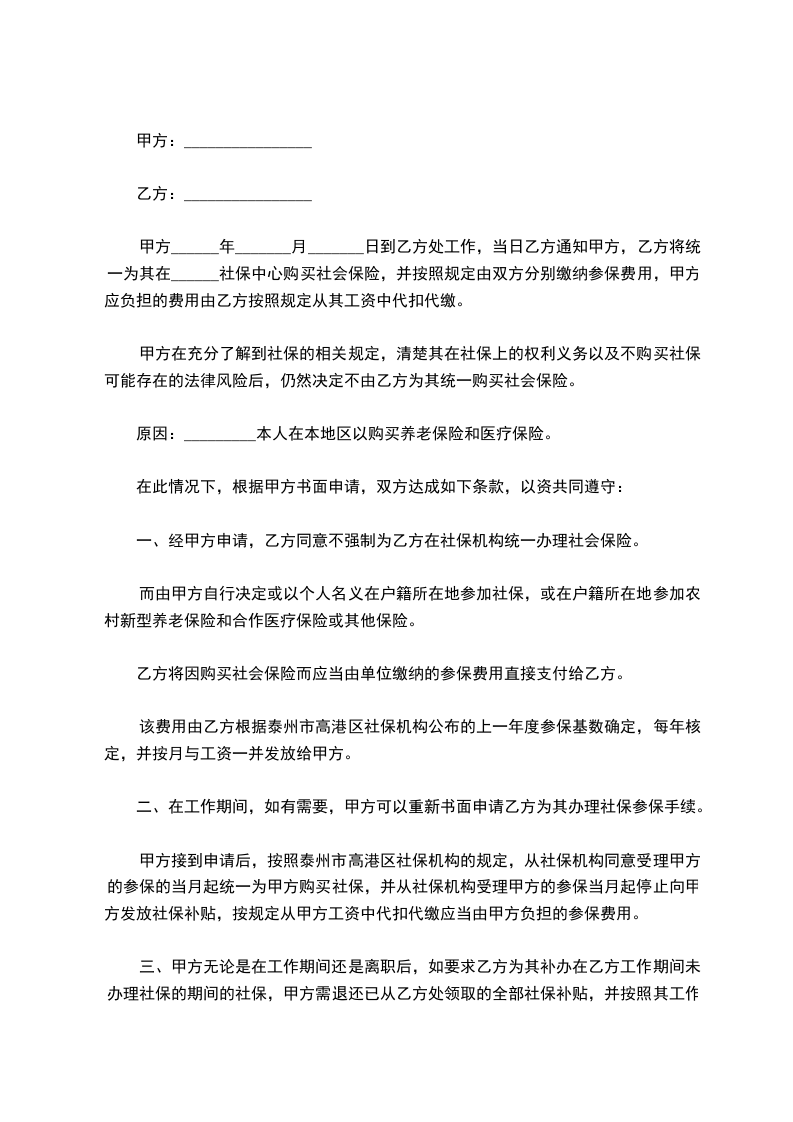 甲方：________________

乙方：________________

甲方______年_______月_______日到乙方处工作，当日乙方通知甲方，乙方将统一为其在______社保中心购买社会保险，并按照规定由双方分别缴纳参保费用，甲方应负担的费用由乙方按照规定从其工资中代扣代缴。

甲方在充分了解到社保的相关规定，清楚其在社保上的权利义务以及不购买社保可能存在的法律风险后，仍然决定不由乙方为其统一购买社会保险。

原因：_________本人在本地区以购买养老保险和医疗保险。

在此情况下，根据甲方书面申请，双方达成如下条款，以资共同遵守：

一、经甲方申请，乙方同意不强制为乙方在社保机构统一办理社会保险。

而由甲方自行决定或以个人名义在户籍所在地参加社保，或在户籍所在地参加农村新型养老保险和合作医疗保险或其他保险。

乙方将因购买社会保险而应当由单位缴纳的参保费用直接支付给乙方。

该费用由乙方根据泰州市高港区社保机构公布的上一年度参保基数确定，每年核定，并按月与工资一并发放给甲方。

二、在工作期间，如有需要，甲方可以重新书面申请乙方为其办理社保参保手续。

甲方接到申请后，按照泰州市高港区社保机构的规定，从社保机构同意受理甲方的参保的当月起统一为甲方购买社保，并从社保机构受理甲方的参保当月起停止向甲方发放社保补贴，按规定从甲方工资中代扣代缴应当由甲方负担的参保费用。

三、甲方无论是在工作期间还是离职后，如要求乙方为其补办在乙方工作期间未办理社保的期间的社保，甲方需退还已从乙方处领取的全部社保补贴，并按照其工作